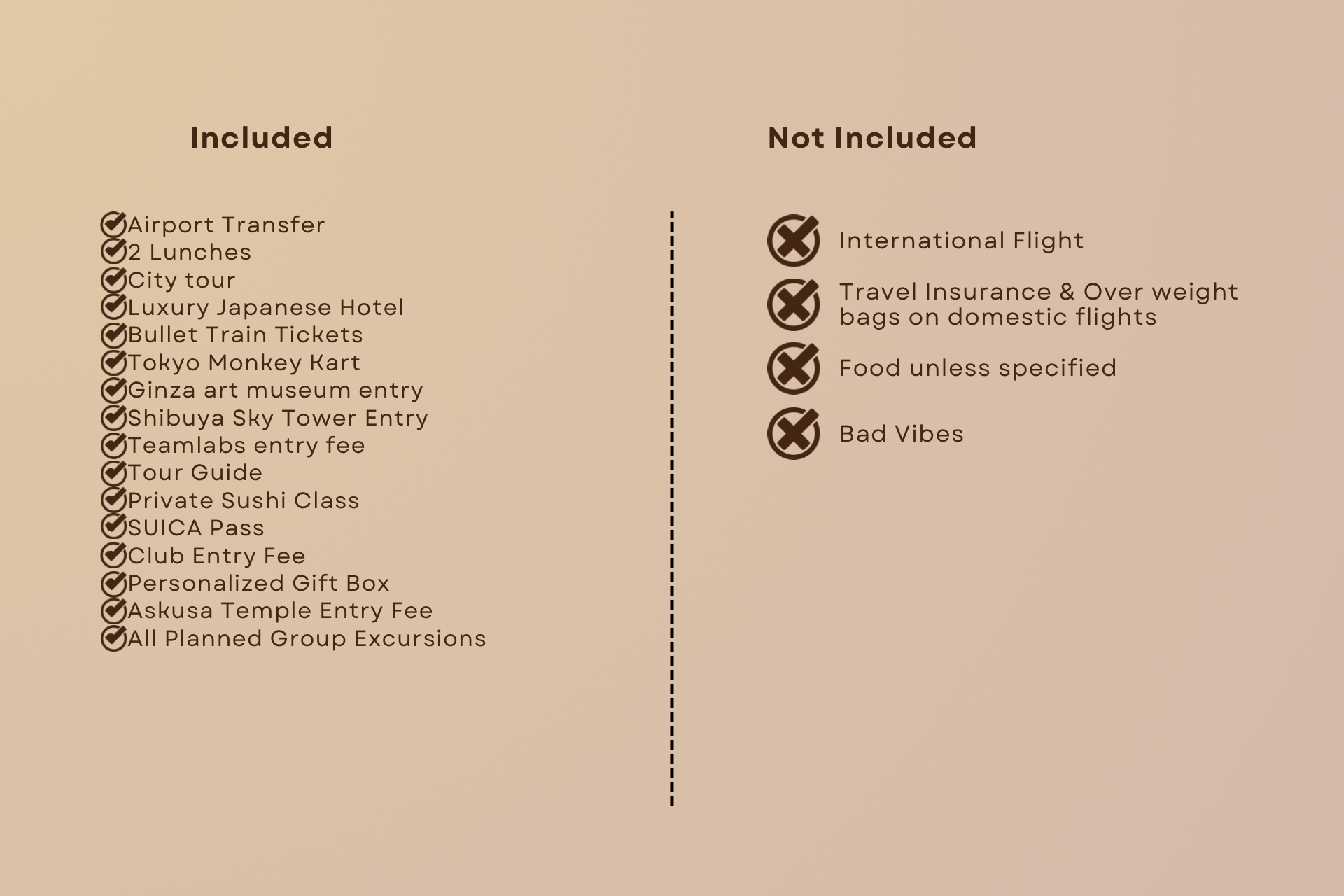 Included

Airport Transfer
2 Lunches
City tour
Luxury Japanese Hotel
Bullet Train Tickets
Tokyo Monkey Kart
Ginza art museum entry
Shibuya Sky Tower Entry
Teamlabs entry fee
Tour Guide
Private Sushi Class
SUICA Pass
Club Entry Fee
Personalized Gift Box
Askusa Temple Entry Fee
All Planned Group Excursions

Not Included

International Flight
Travel Insurance & Over weight bags on domestic flights
Food unless specified
Bad Vibes